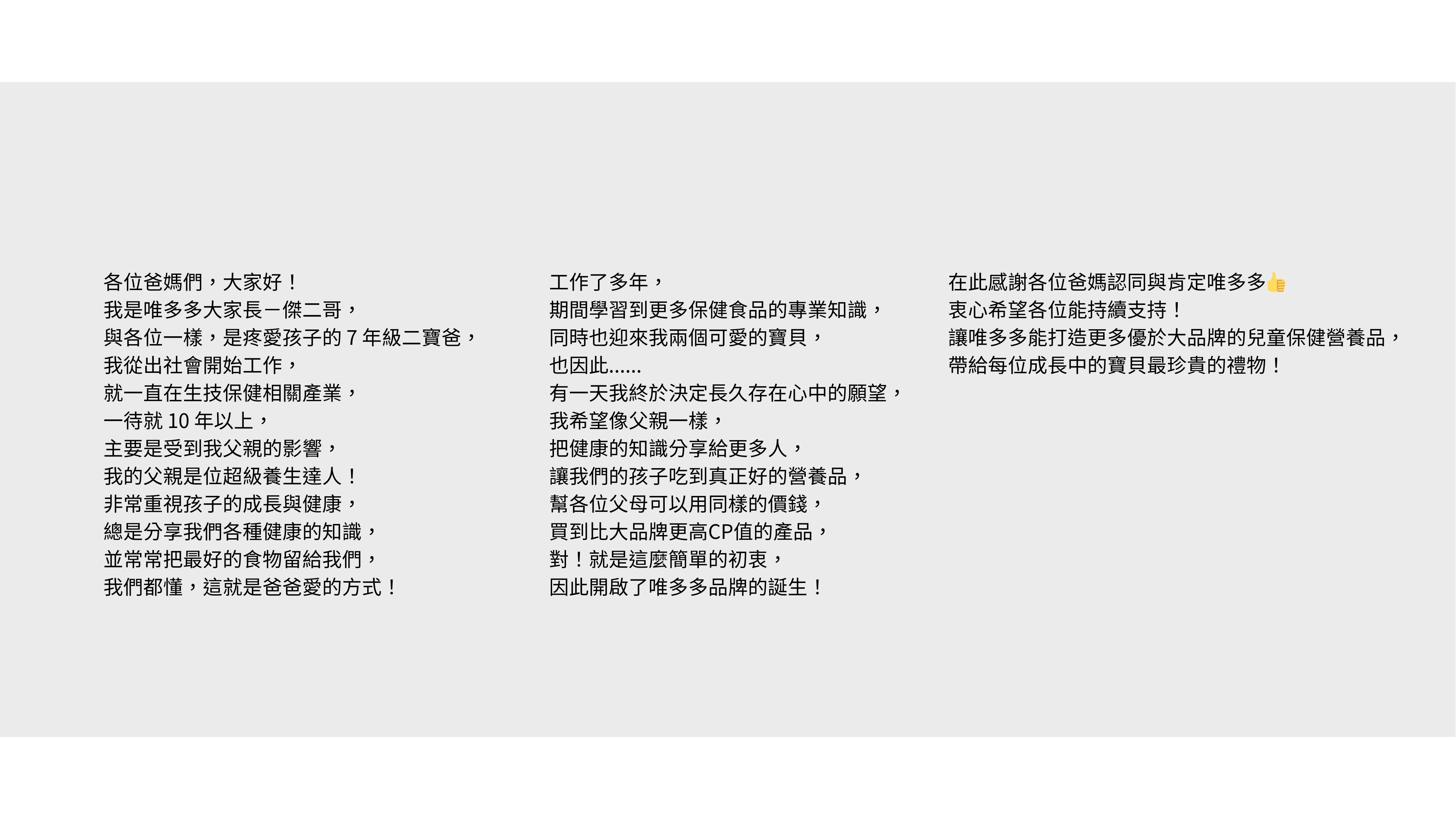 各位爸媽們，大家好！
我是唯多多大家長－傑二哥，
與各位一樣，是疼愛孩子的7年級二寶爸，
我從出社會開始工作，
就一直在生技保健相關產業，
一待就10年以上，
主要是受到我父親的影響，
我的父親是位超級養生達人！
非常重視孩子的成長與健康，
總是分享我們各種健康的知識，
並常常把最好的食物留給我們，
我們都懂，這就是爸爸愛的方式！

工作了多年，
期間學習到更多保健食品的專業知識，
同時也迎來我兩個可愛的寶貝，
也因此......
有一天我終於決定長久存在心中的願望，
我希望像父親一樣，
把健康的知識分享給更多人，
讓我們的孩子吃到真正好的營養品，
幫各位父母可以用同樣的價錢，
買到比大品牌更高CP值的產品，
對！就是這麼簡單的初衷，
因此開啟了唯多多品牌的誕生！

在此感謝各位爸媽認同與肯定唯多多👍
衷心希望各位能持續支持！
讓唯多多能打造更多優於大品牌的兒童保健營養品，
帶給每位成長中的寶貝最珍貴的禮物！